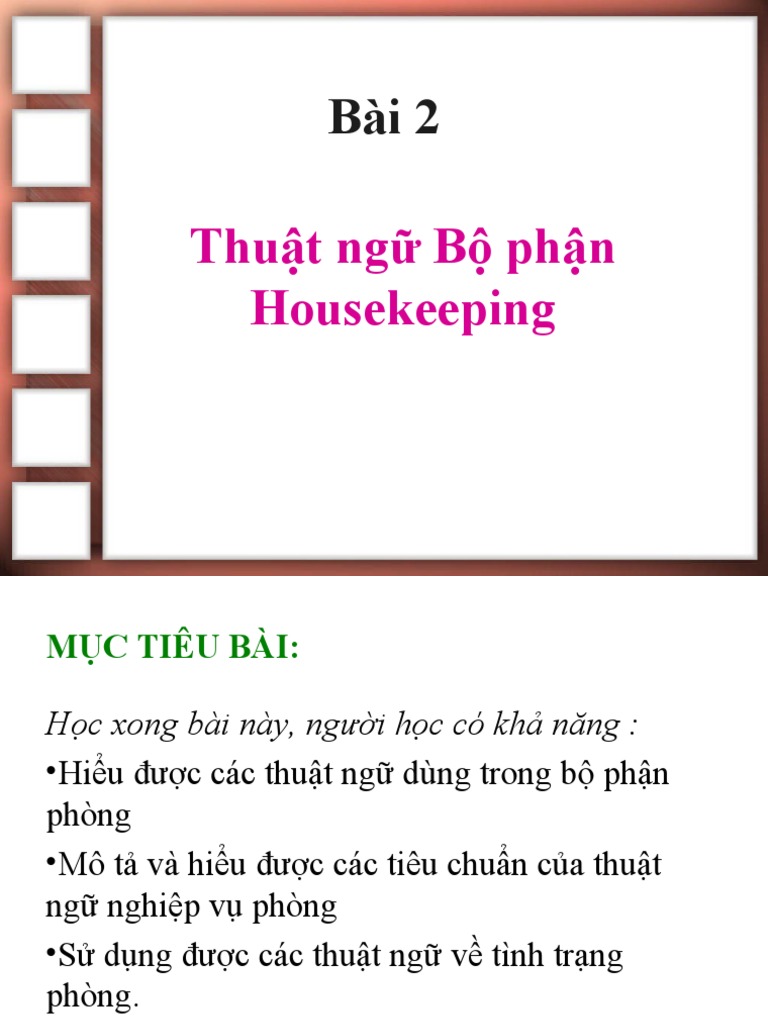 Bài 2

Thuật ngữ Bộ phận Housekeeping

MỤC TIÊU BÀI:

Học xong bài này, người học có khả năng :

•Hiểu được các thuật ngữ dùng trong bộ phận phòng

•Mô tả và hiểu được các tiêu chuẩn của thuật ngữ nghiệp vụ phòng

•Sử dụng được các thuật ngữ về tình trạng phòng.